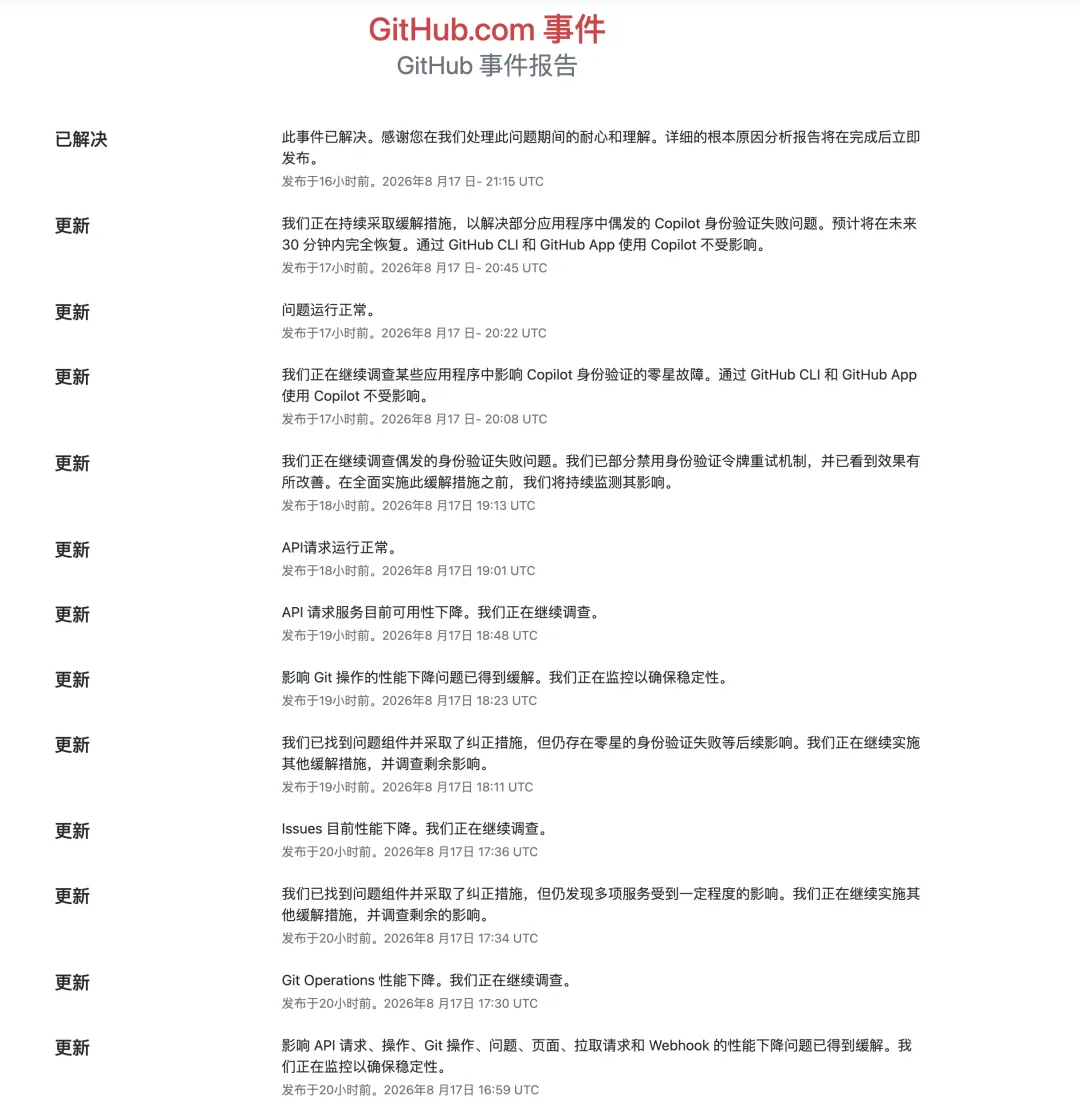 GitHub.com 事件
GitHub 事件报告

已解决
此事件已解决。感谢您在我们处理此问题期间的耐心和理解。详细的根本原因分析报告将在完成后立即发布。
发布于16小时前。2026年8 月17 日- 21:15 UTC

更新
我们正在持续采取缓解措施，以解决部分应用程序中偶发的 Copilot 身份验证失败问题。预计将在未来 30 分钟内完全恢复。通过 GitHub CLI 和 GitHub App 使用 Copilot 不受影响。
发布于17小时前。2026年8 月17 日- 20:45 UTC

更新
问题运行正常。
发布于17小时前。2026年8 月17 日- 20:22 UTC

更新
我们正在继续调查某些应用程序中影响 Copilot 身份验证的零星故障。通过 GitHub CLI 和 GitHub App 使用 Copilot 不受影响。
发布于17小时前。2026年8 月17 日- 20:08 UTC

更新
我们正在继续调查偶发的身份验证失败问题。我们已部分禁用身份验证令牌重试机制，并已看到效果有所改善。在全面实施此缓解措施之前，我们将持续监测其影响。
发布于18小时前。2026年8 月17日 19:13 UTC

更新
API请求运行正常。
发布于18小时前。2026年8 月17日 19:01 UTC

更新
API 请求服务目前可用性下降。我们正在继续调查。
发布于19小时前。2026年8 月17日 18:48 UTC

更新
影响 Git 操作的性能下降问题已得到缓解。我们正在监控以确保稳定性。
发布于19小时前。2026年8 月17日 18:23 UTC

更新
我们已找到问题组件并采取了纠正措施，但仍存在零星的身份验证失败等后续影响。我们正在继续实施其他缓解措施，并调查剩余影响。
发布于19小时前。2026年8 月17日 18:11 UTC

更新
Issues 目前性能下降。我们正在继续调查。
发布于20小时前。2026年8 月17日 17:36 UTC

更新
我们已找到问题组件并采取了纠正措施，但仍发现多项服务受到一定程度的影响。我们正在继续实施其他缓解措施，并调查剩余的影响。
发布于20小时前。2026年8 月17日 17:34 UTC

更新
Git Operations 性能下降。我们正在继续调查。
发布于20小时前。2026年8 月17日 17:30 UTC

更新
影响 API 请求、操作、Git 操作、问题、页面、拉取请求和 Webhook 的性能下降问题已得到缓解。我们正在监控以确保稳定性。
发布于20小时前。2026年8 月17日 16:59 UTC